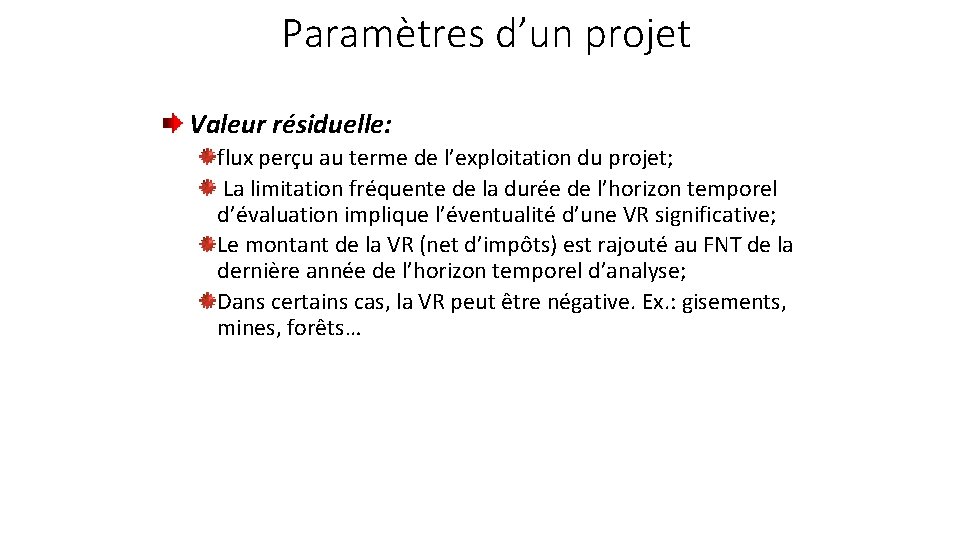 Paramètres d’un projet

Valeur résiduelle:

flux perçu au terme de l’exploitation du projet;

La limitation fréquente de la durée de l’horizon temporel d’évaluation implique l’éventualité d’une VR significative;

Le montant de la VR (net d’impôts) est rajouté au FNT de la dernière année de l’horizon temporel d’analyse;

Dans certains cas, la VR peut être négative. Ex.: gisements, mines, forêts…